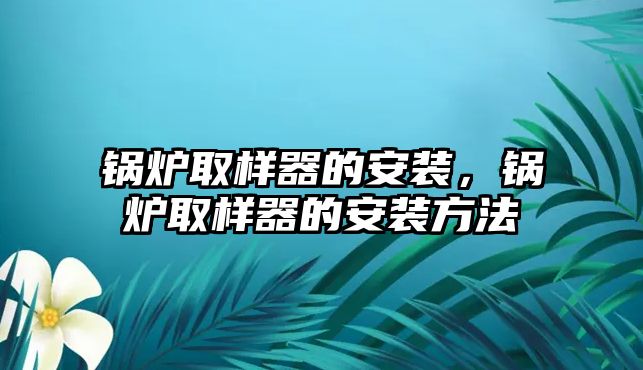 锅炉取样器的安装，锅炉取样器的安装方法